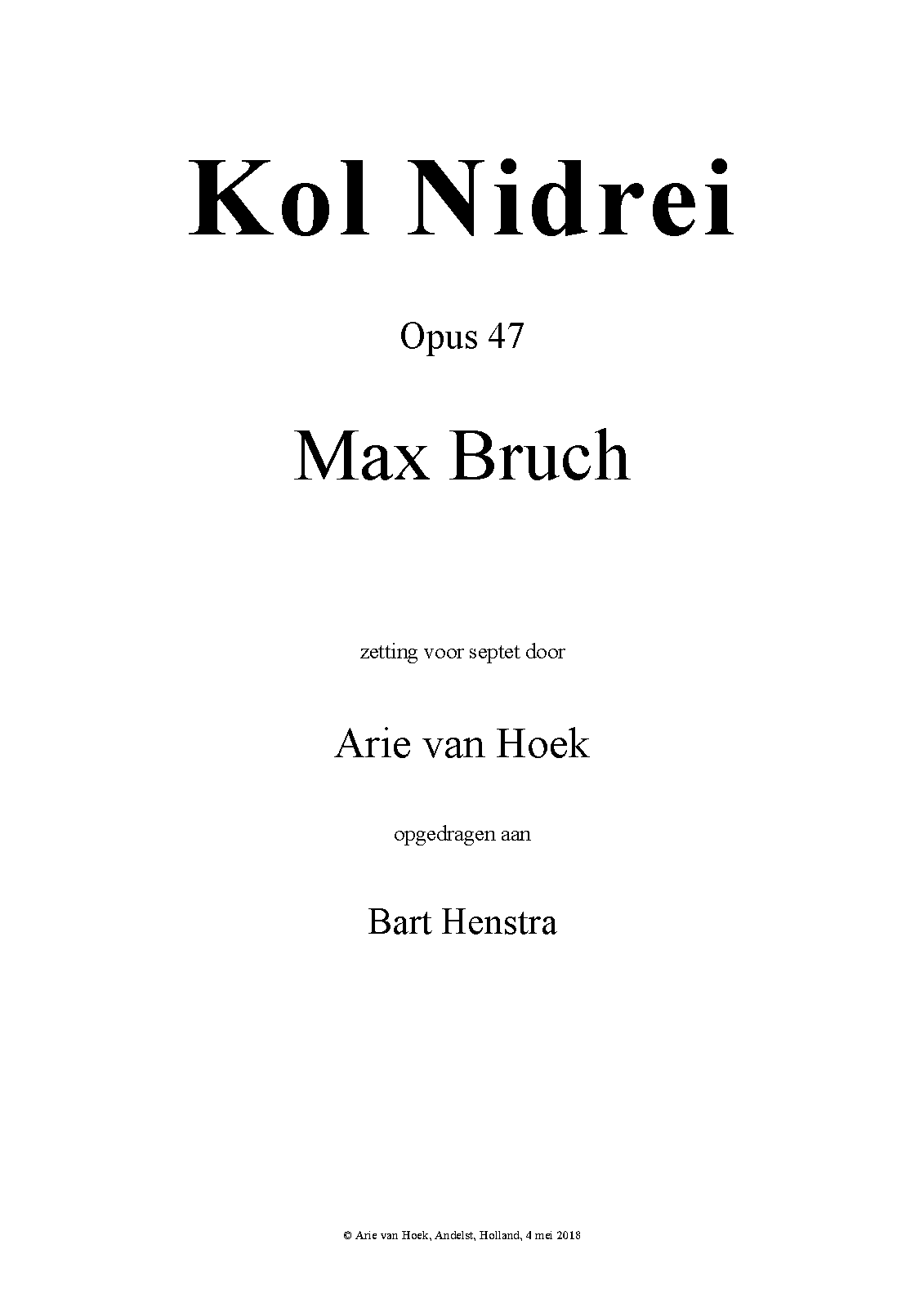 Kol Nidrei

Opus 47

Max Bruch

zetting voor septet door

Arie van Hoek

opgedragen aan

Bart Henstra

© Arie van Hoek, Andelst, Holland, 4 mei 2018